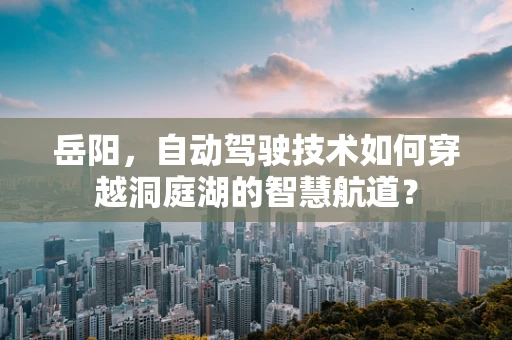 岳阳，自动驾驶技术如何穿越洞庭湖的智慧航道？